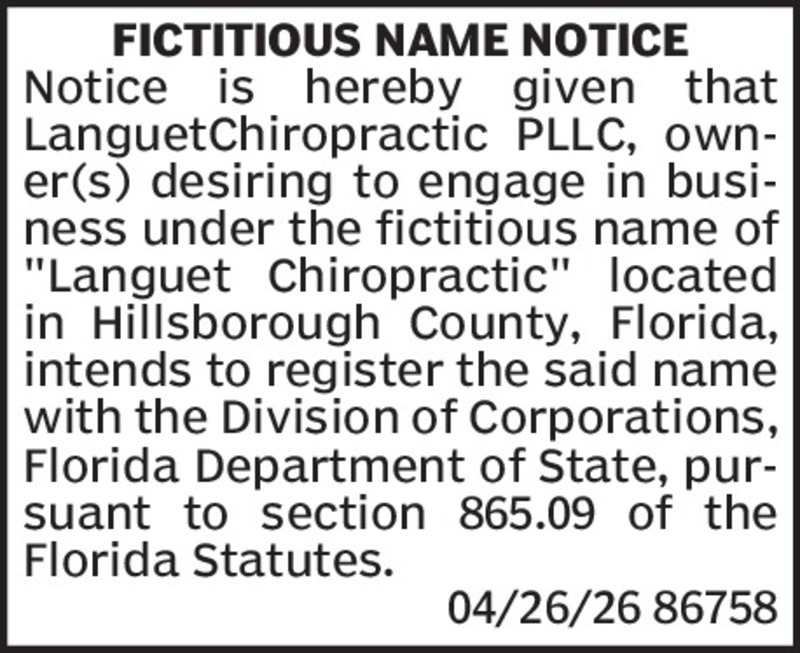 FICTITIOUS NAME NOTICE

Notice is hereby given that LanguetChiropractic PLLC, owner(s) desiring to engage in business under the fictitious name of "Languet Chiropractic" located in Hillsborough County, Florida, intends to register the said name with the Division of Corporations, Florida Department of State, pursuant to section 865.09 of the Florida Statutes.

04/26/26 86758